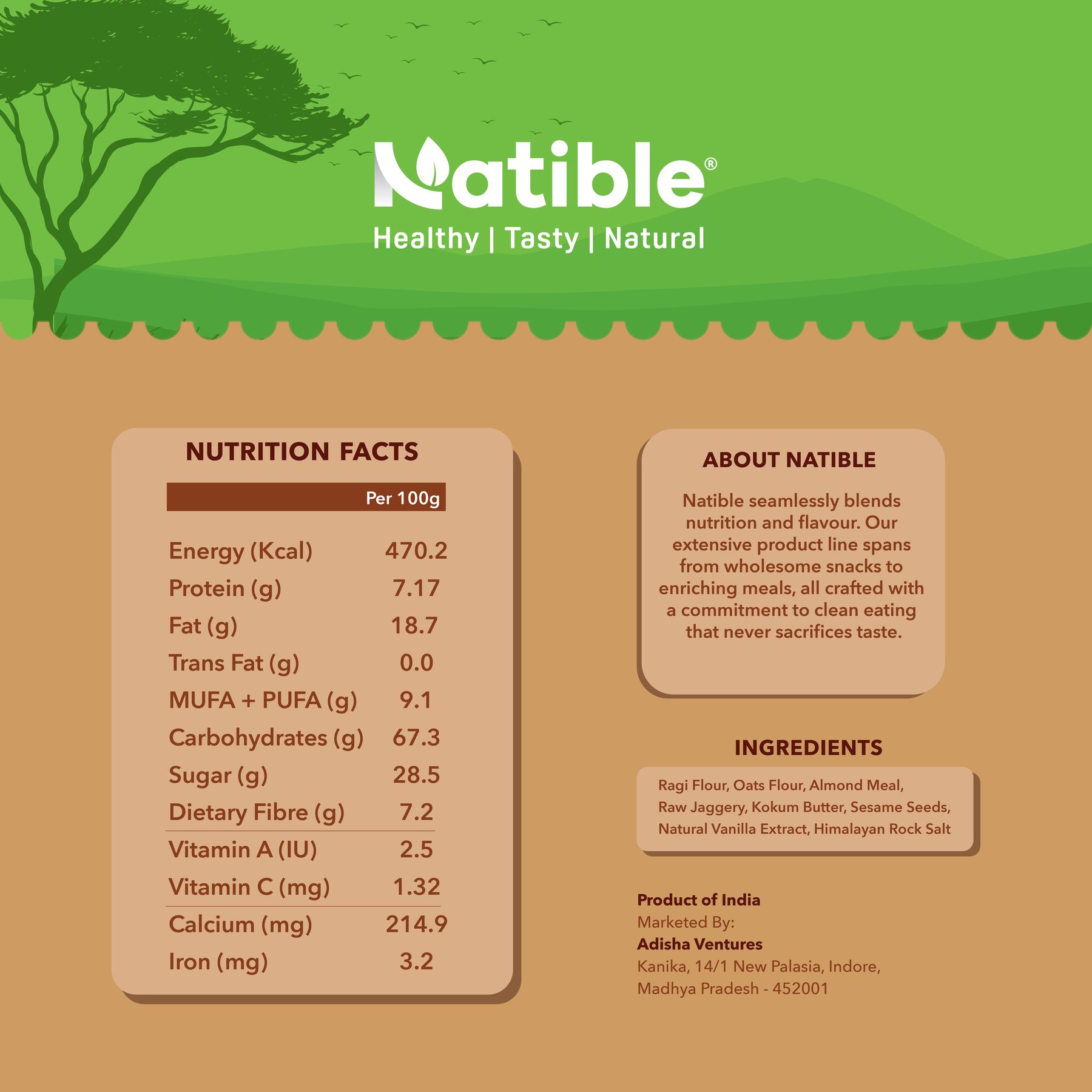 Natible®
Healthy | Tasty | Natural

NUTRITION FACTS

| | Per 100g |
|---|---|
| Energy (Kcal) | 470.2 |
| Protein (g) | 7.17 |
| Fat (g) | 18.7 |
| Trans Fat (g) | 0.0 |
| MUFA + PUFA (g) | 9.1 |
| Carbohydrates (g) | 67.3 |
| Sugar (g) | 28.5 |
| Dietary Fibre (g) | 7.2 |
| Vitamin A (IU) | 2.5 |
| Vitamin C (mg) | 1.32 |
| Calcium (mg) | 214.9 |
| Iron (mg) | 3.2 |

ABOUT NATIBLE

Natible seamlessly blends nutrition and flavour. Our extensive product line spans from wholesome snacks to enriching meals, all crafted with a commitment to clean eating that never sacrifices taste.

INGREDIENTS

Ragi Flour, Oats Flour, Almond Meal, Raw Jaggery, Kokum Butter, Sesame Seeds, Natural Vanilla Extract, Himalayan Rock Salt

Product of India
Marketed By:
Adisha Ventures
Kanika, 14/1 New Palasia, Indore,
Madhya Pradesh - 452001